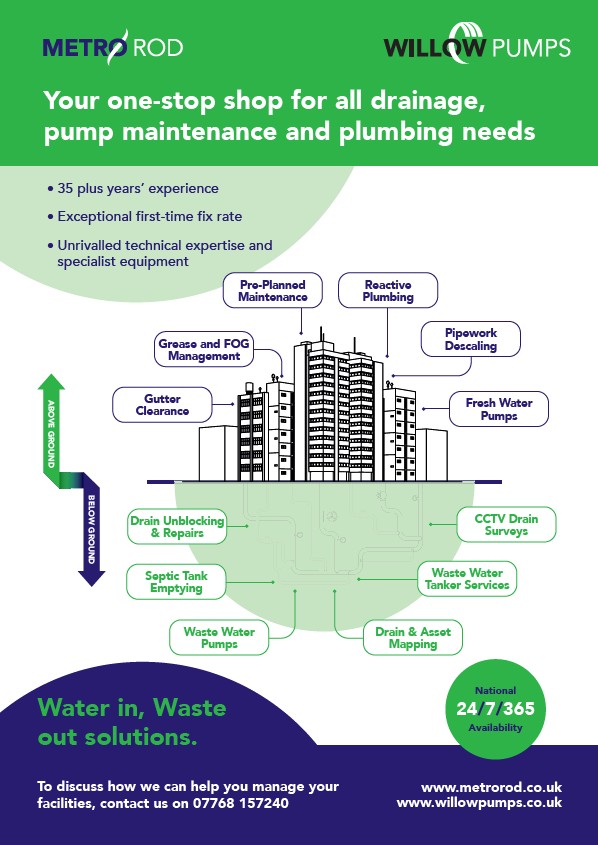 METRO ROD

WILLOW PUMPS

Your one-stop shop for all drainage, pump maintenance and plumbing needs

• 35 plus years' experience
• Exceptional first-time fix rate
• Unrivalled technical expertise and specialist equipment

Pre-Planned Maintenance

Reactive Plumbing

Grease and FOG Management

Pipework Descaling

Gutter Clearance

Fresh Water Pumps

ABOVE GROUND

BELOW GROUND

Drain Unblocking & Repairs

CCTV Drain Surveys

Septic Tank Emptying

Waste Water Tanker Services

Waste Water Pumps

Drain & Asset Mapping

Water in, Waste out solutions.

National
24/7/365
Availability

To discuss how we can help you manage your facilities, contact us on 07768 157240

www.metrorod.co.uk
www.willowpumps.co.uk